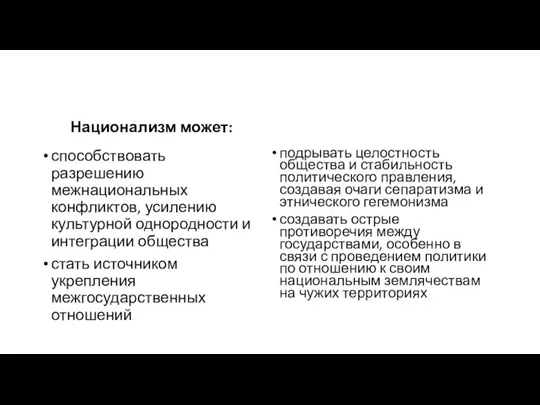 Национализм может:

• способствовать разрешению межнациональных конфликтов, усилению культурной однородности и интеграции общества

• стать источником укрепления межгосударственных отношений

• подрывать целостность общества и стабильность политического правления, создавая очаги сепаратизма и этнического гегемонизма

• создавать острые противоречия между государствами, особенно в связи с проведением политики по отношению к своим национальным землячествам на чужих территориях